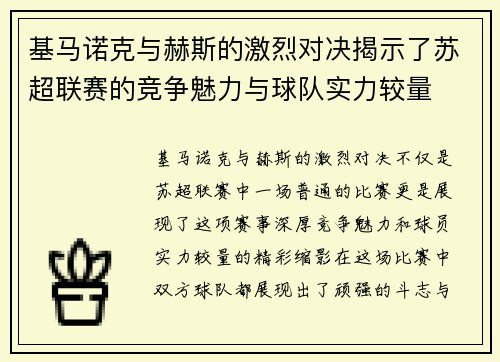 基马诺克与赫斯的激烈对决揭示了苏超联赛的竞争魅力与球队实力较量

基马诺克与赫斯的激烈对决不仅是苏超联赛中一场普通的比赛更是展现了这项赛事深厚竞争魅力和球员实力较量的精彩缩影在这场比赛中双方球队都展现出了顽强的斗志与